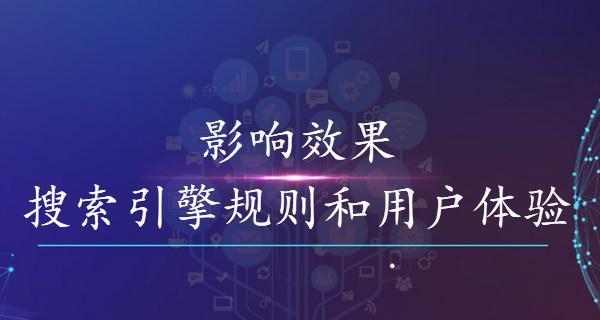 影响效果

搜索引擎规则和用户体验